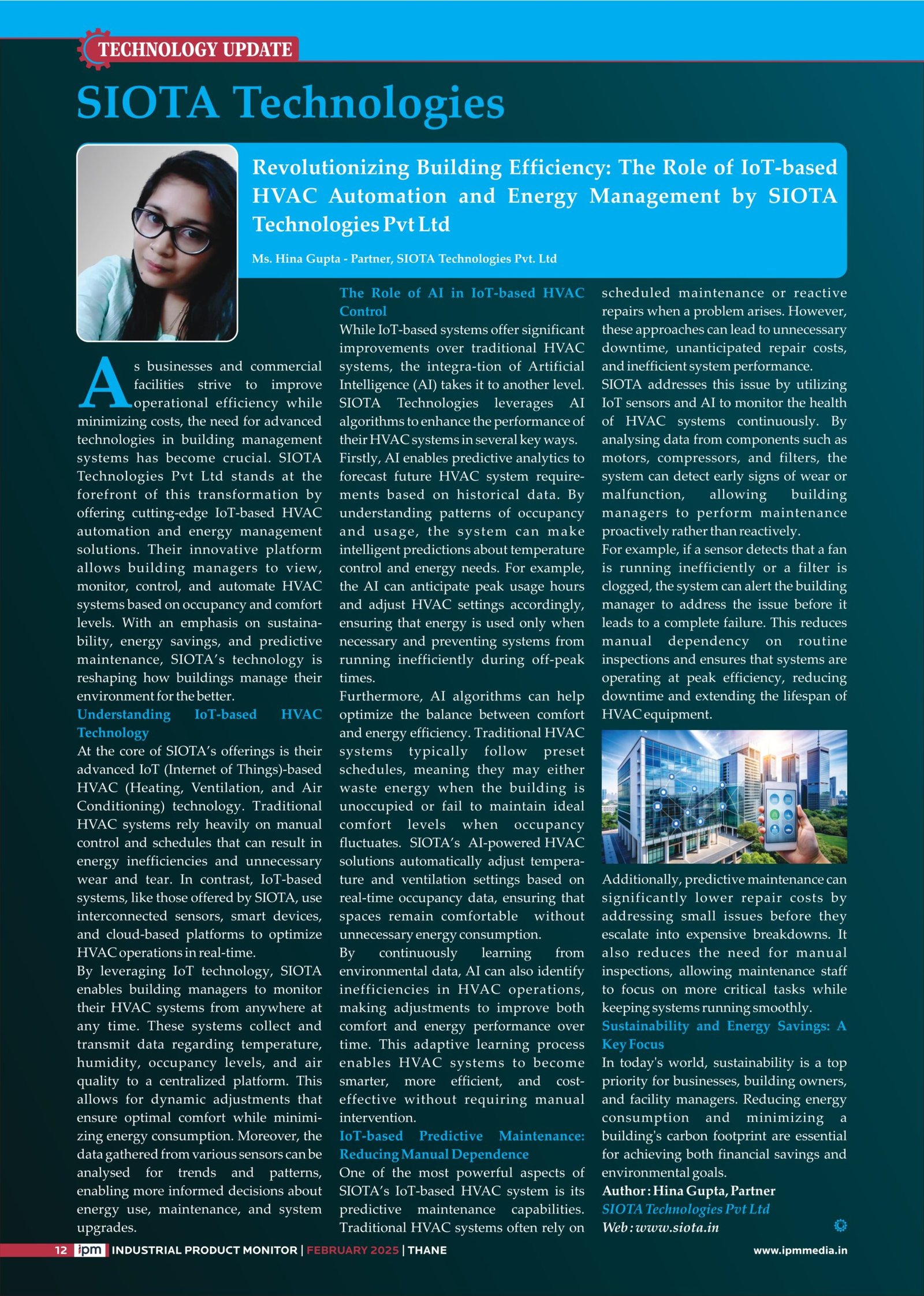 TECHNOLOGY UPDATE

SIOTA Technologies

Revolutionizing Building Efficiency: The Role of IoT-based HVAC Automation and Energy Management by SIOTA Technologies Pvt Ltd

Ms. Hina Gupta - Partner, SIOTA Technologies Pvt. Ltd

As businesses and commercial facilities strive to improve operational efficiency while minimizing costs, the need for advanced technologies in building management systems has become crucial. SIOTA Technologies Pvt Ltd stands at the forefront of this transformation by offering cutting-edge IoT-based HVAC automation and energy management solutions. Their innovative platform allows building managers to view, monitor, control, and automate HVAC systems based on occupancy and comfort levels. With an emphasis on sustainability, energy savings, and predictive maintenance, SIOTA's technology is reshaping how buildings manage their environment for the better.

Understanding IoT-based HVAC Technology

At the core of SIOTA's offerings is their advanced IoT (Internet of Things)-based HVAC (Heating, Ventilation, and Air Conditioning) technology. Traditional HVAC systems rely heavily on manual control and schedules that can result in energy inefficiencies and unnecessary wear and tear. In contrast, IoT-based systems, like those offered by SIOTA, use interconnected sensors, smart devices, and cloud-based platforms to optimize HVAC operations in real-time.

By leveraging IoT technology, SIOTA enables building managers to monitor their HVAC systems from anywhere at any time. These systems collect and transmit data regarding temperature, humidity, occupancy levels, and air quality to a centralized platform. This allows for dynamic adjustments that ensure optimal comfort while minimizing energy consumption. Moreover, the data gathered from various sensors can be analysed for trends and patterns, enabling more informed decisions about energy use, maintenance, and system upgrades.

The Role of AI in IoT-based HVAC Control

While IoT-based systems offer significant improvements over traditional HVAC systems, the integra-tion of Artificial Intelligence (AI) takes it to another level. SIOTA Technologies leverages AI algorithms to enhance the performance of their HVAC systems in several key ways.

Firstly, AI enables predictive analytics to forecast future HVAC system requirements based on historical data. By understanding patterns of occupancy and usage, the system can make intelligent predictions about temperature control and energy needs. For example, the AI can anticipate peak usage hours and adjust HVAC settings accordingly, ensuring that energy is used only when necessary and preventing systems from running inefficiently during off-peak times.

Furthermore, AI algorithms can help optimize the balance between comfort and energy efficiency. Traditional HVAC systems typically follow preset schedules, meaning they may either waste energy when the building is unoccupied or fail to maintain ideal comfort levels when occupancy fluctuates. SIOTA's AI-powered HVAC solutions automatically adjust temperature and ventilation settings based on real-time occupancy data, ensuring that spaces remain comfortable without unnecessary energy consumption.

By continuously learning from environmental data, AI can also identify inefficiencies in HVAC operations, making adjustments to improve both comfort and energy performance over time. This adaptive learning process enables HVAC systems to become smarter, more efficient, and cost-effective without requiring manual intervention.

IoT-based Predictive Maintenance: Reducing Manual Dependence

One of the most powerful aspects of SIOTA's IoT-based HVAC system is its predictive maintenance capabilities. Traditional HVAC systems often rely on scheduled maintenance or reactive repairs when a problem arises. However, these approaches can lead to unnecessary downtime, unanticipated repair costs, and inefficient system performance.

SIOTA addresses this issue by utilizing IoT sensors and AI to monitor the health of HVAC systems continuously. By analysing data from components such as motors, compressors, and filters, the system can detect early signs of wear or malfunction, allowing building managers to perform maintenance proactively rather than reactively.

For example, if a sensor detects that a fan is running inefficiently or a filter is clogged, the system can alert the building manager to address the issue before it leads to a complete failure. This reduces manual dependency on routine inspections and ensures that systems are operating at peak efficiency, reducing downtime and extending the lifespan of HVAC equipment.

Additionally, predictive maintenance can significantly lower repair costs by addressing small issues before they escalate into expensive breakdowns. It also reduces the need for manual inspections, allowing maintenance staff to focus on more critical tasks while keeping systems running smoothly.

Sustainability and Energy Savings: A Key Focus

In today's world, sustainability is a top priority for businesses, building owners, and facility managers. Reducing energy consumption and minimizing a building's carbon footprint are essential for achieving both financial savings and environmental goals.

Author : Hina Gupta, Partner
SIOTA Technologies Pvt Ltd
Web : www.siota.in

12 ipm INDUSTRIAL PRODUCT MONITOR | FEBRUARY 2025 | THANE www.ipmmedia.in